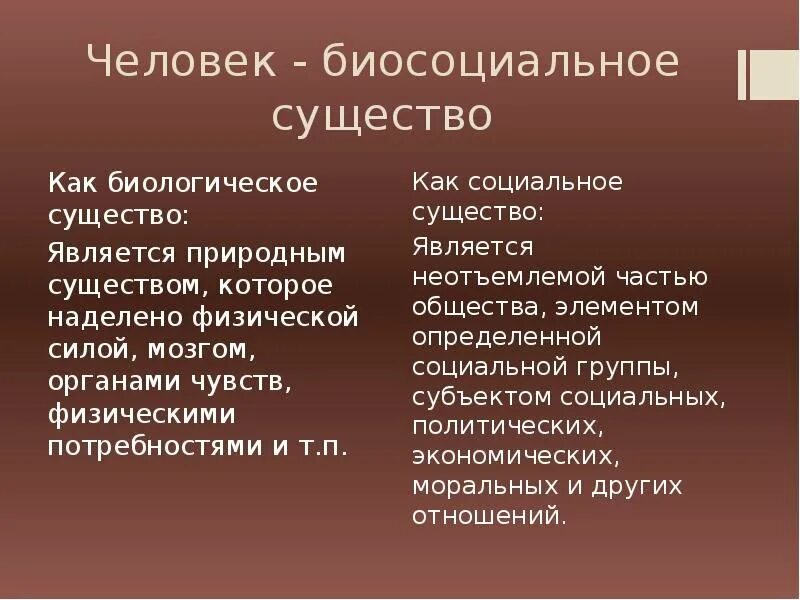 Человек - биосоциальное существо

Как биологическое существо:

Является природным существом, которое наделено физической силой, мозгом, органами чувств, физическими потребностями и т.п.

Как социальное существо:

Является неотъемлемой частью общества, элементом определенной социальной группы, субъектом социальных, политических, экономических, моральных и других отношений.